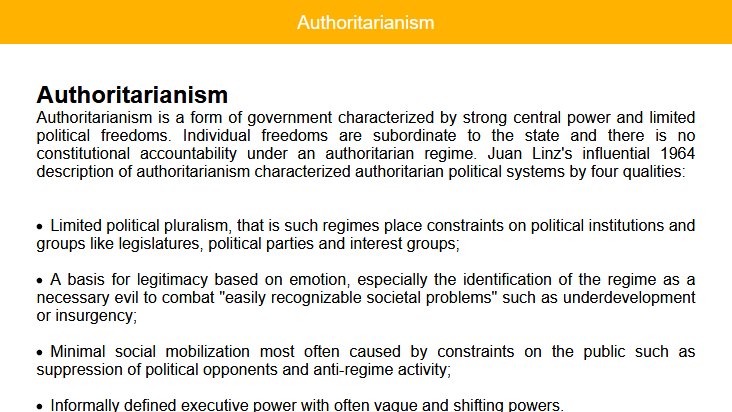 Authoritarianism

Authoritarianism

Authoritarianism is a form of government characterized by strong central power and limited political freedoms. Individual freedoms are subordinate to the state and there is no constitutional accountability under an authoritarian regime. Juan Linz's influential 1964 description of authoritarianism characterized authoritarian political systems by four qualities:

• Limited political pluralism, that is such regimes place constraints on political institutions and groups like legislatures, political parties and interest groups;

• A basis for legitimacy based on emotion, especially the identification of the regime as a necessary evil to combat "easily recognizable societal problems" such as underdevelopment or insurgency;

• Minimal social mobilization most often caused by constraints on the public such as suppression of political opponents and anti-regime activity;

• Informally defined executive power with often vague and shifting powers.